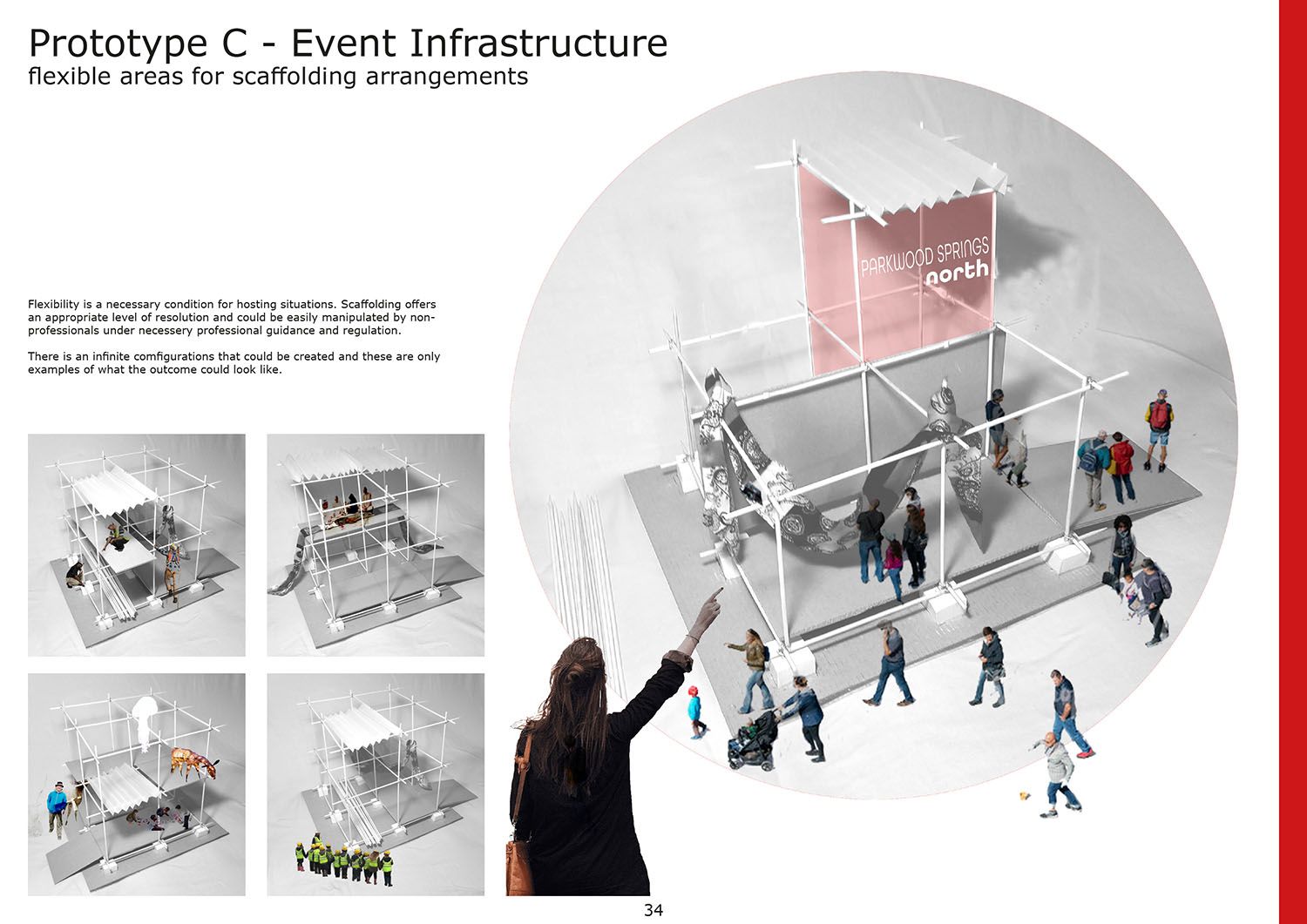 Prototype C - Event Infrastructure
flexible areas for scaffolding arrangements

Flexibility is a necessary condition for hosting situations. Scaffolding offers an appropriate level of resolution and could be easily manipulated by non-professionals under necessery professional guidance and regulation.

There is an infinite comfigurations that could be created and these are only examples of what the outcome could look like.

PARKWOOD SPRINGS
north

34